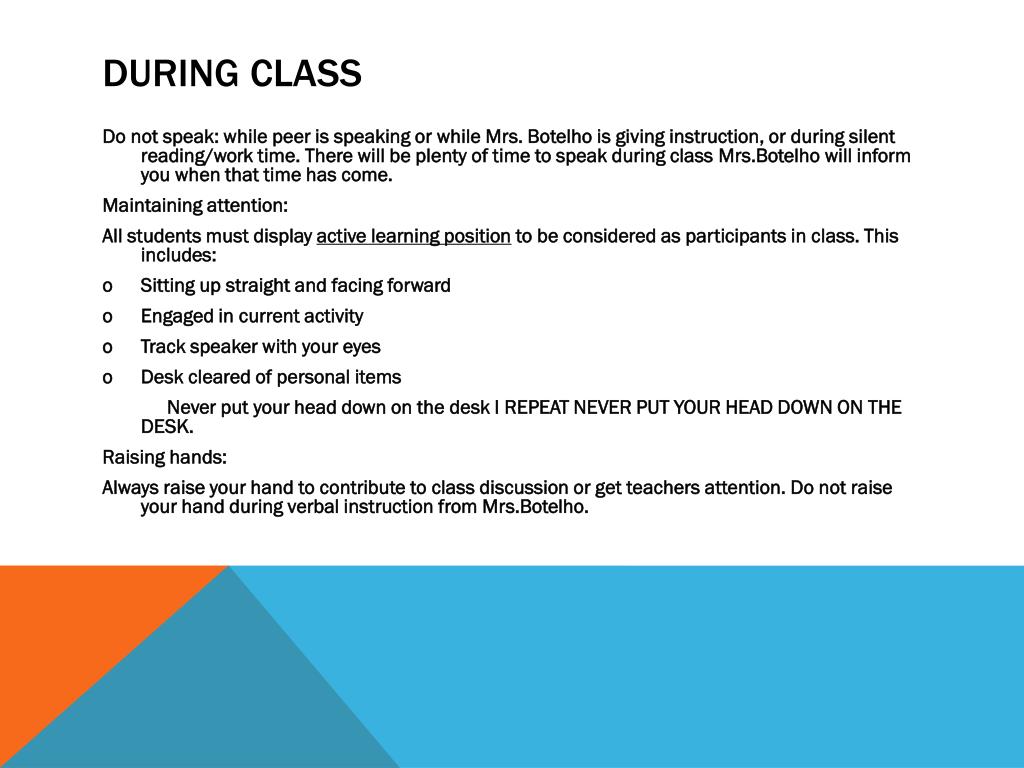 DURING CLASS

Do not speak: while peer is speaking or while Mrs. Botelho is giving instruction, or during silent reading/work time. There will be plenty of time to speak during class Mrs.Botelho will inform you when that time has come.

Maintaining attention:

All students must display active learning position to be considered as participants in class. This includes:

o Sitting up straight and facing forward

o Engaged in current activity

o Track speaker with your eyes

o Desk cleared of personal items

Never put your head down on the desk I REPEAT NEVER PUT YOUR HEAD DOWN ON THE DESK.

Raising hands:

Always raise your hand to contribute to class discussion or get teachers attention. Do not raise your hand during verbal instruction from Mrs.Botelho.